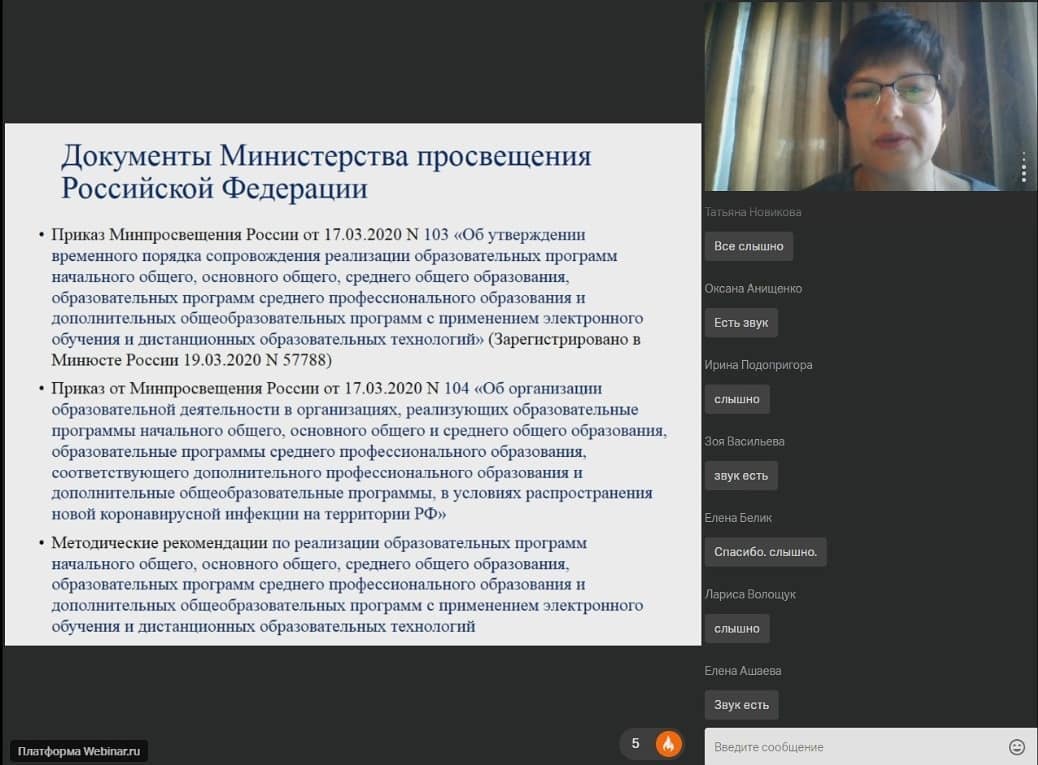 Документы Министерства просвещения Российской Федерации

• Приказ Минпросвещения России от 17.03.2020 N 103 «Об утверждении временного порядка сопровождения реализации образовательных программ начального общего, основного общего, среднего общего образования, образовательных программ среднего профессионального образования и дополнительных общеобразовательных программ с применением электронного обучения и дистанционных образовательных технологий» (Зарегистрировано в Минюсте России 19.03.2020 N 57788)

• Приказ от Минпросвещения России от 17.03.2020 N 104 «Об организации образовательной деятельности в организациях, реализующих образовательные программы начального общего, основного общего и среднего общего образования, образовательные программы среднего профессионального образования, соответствующего дополнительного профессионального образования и дополнительные общеобразовательные программы, в условиях распространения новой коронавирусной инфекции на территории РФ»

• Методические рекомендации по реализации образовательных программ начального общего, основного общего, среднего общего образования, образовательных программ среднего профессионального образования и дополнительных общеобразовательных программ с применением электронного обучения и дистанционных образовательных технологий

Татьяна Новикова
Все слышно
Оксана Анищенко
Есть звук
Ирина Подопригора
слышно
Зоя Васильева
звук есть
Елена Белик
Спасибо. слышно.
Лариса Волощук
слышно
Елена Ашаева
Звук есть

Платформа Webinar.ru
5
Введите сообщение